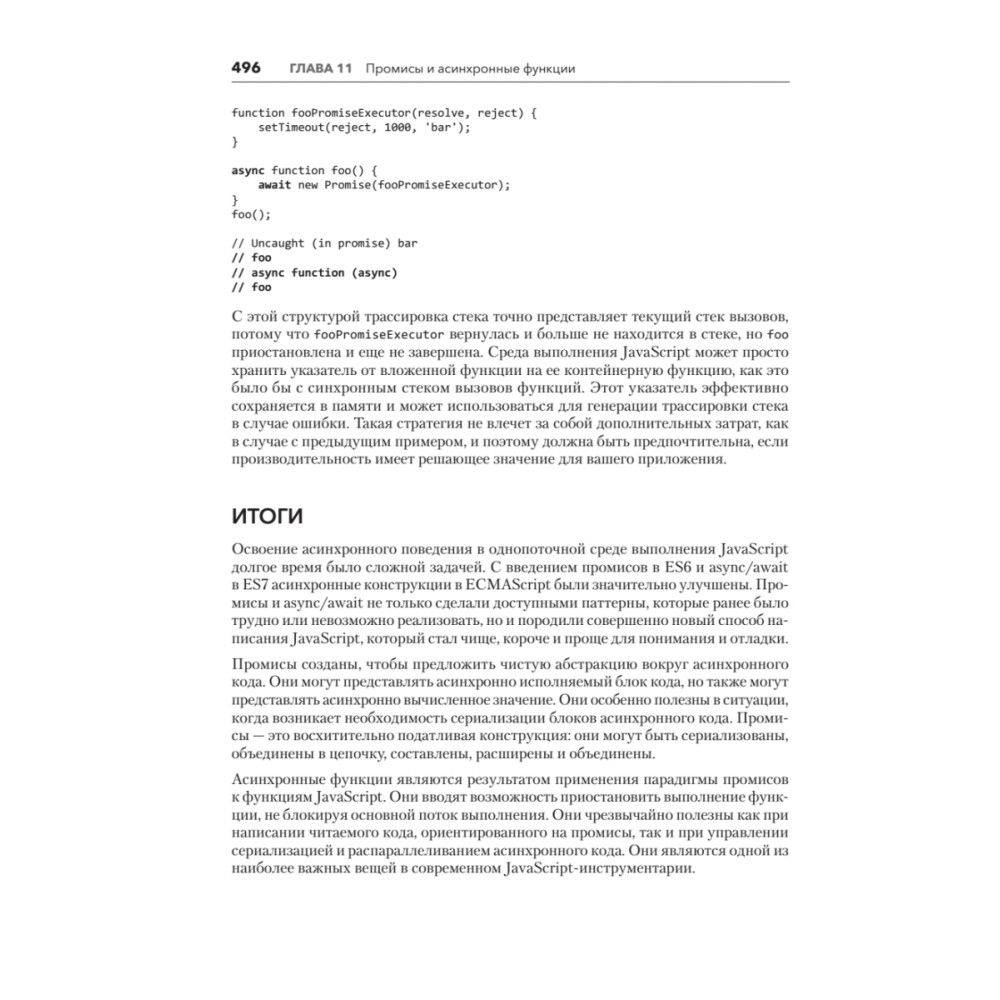 496 ГЛАВА 11 Промисы и асинхронные функции

function fooPromiseExecutor(resolve, reject) {
  setTimeout(reject, 1000, 'bar');
}

async function foo() {
  await new Promise(fooPromiseExecutor);
}
foo();

// Uncaught (in promise) bar
// foo
// async function (async)
// foo

С этой структурой трассировка стека точно представляет текущий стек вызовов, потому что fooPromiseExecutor вернулась и больше не находится в стеке, но foo приостановлена и еще не завершена. Среда выполнения JavaScript может просто хранить указатель от вложенной функции на ее контейнерную функцию, как это было бы с синхронным стеком вызовов функций. Этот указатель эффективно сохраняется в памяти и может использоваться для генерации трассировки стека в случае ошибки. Такая стратегия не влечет за собой дополнительных затрат, как в случае с предыдущим примером, и поэтому должна быть предпочтительна, если производительность имеет решающее значение для вашего приложения.

ИТОГИ

Освоение асинхронного поведения в однопоточной среде выполнения JavaScript долгое время было сложной задачей. С введением промисов в ES6 и async/await в ES7 асинхронные конструкции в ECMAScript были значительно улучшены. Промисы и async/await не только сделали доступными паттерны, которые ранее было трудно или невозможно реализовать, но и породили совершенно новый способ написания JavaScript, который стал чище, короче и проще для понимания и отладки.

Промисы созданы, чтобы предложить чистую абстракцию вокруг асинхронного кода. Они могут представлять асинхронно исполняемый блок кода, но также могут представлять асинхронно вычисленное значение. Они особенно полезны в ситуации, когда возникает необходимость сериализации блоков асинхронного кода. Промисы — это восхитительно податливая конструкция: они могут быть сериализованы, объединены в цепочку, составлены, расширены и объединены.

Асинхронные функции являются результатом применения парадигмы промисов к функциям JavaScript. Они вводят возможность приостановить выполнение функции, не блокируя основной поток выполнения. Они чрезвычайно полезны как при написании читаемого кода, ориентированного на промисы, так и при управлении сериализацией и распараллеливанием асинхронного кода. Они являются одной из наиболее важных вещей в современном JavaScript-инструментарии.